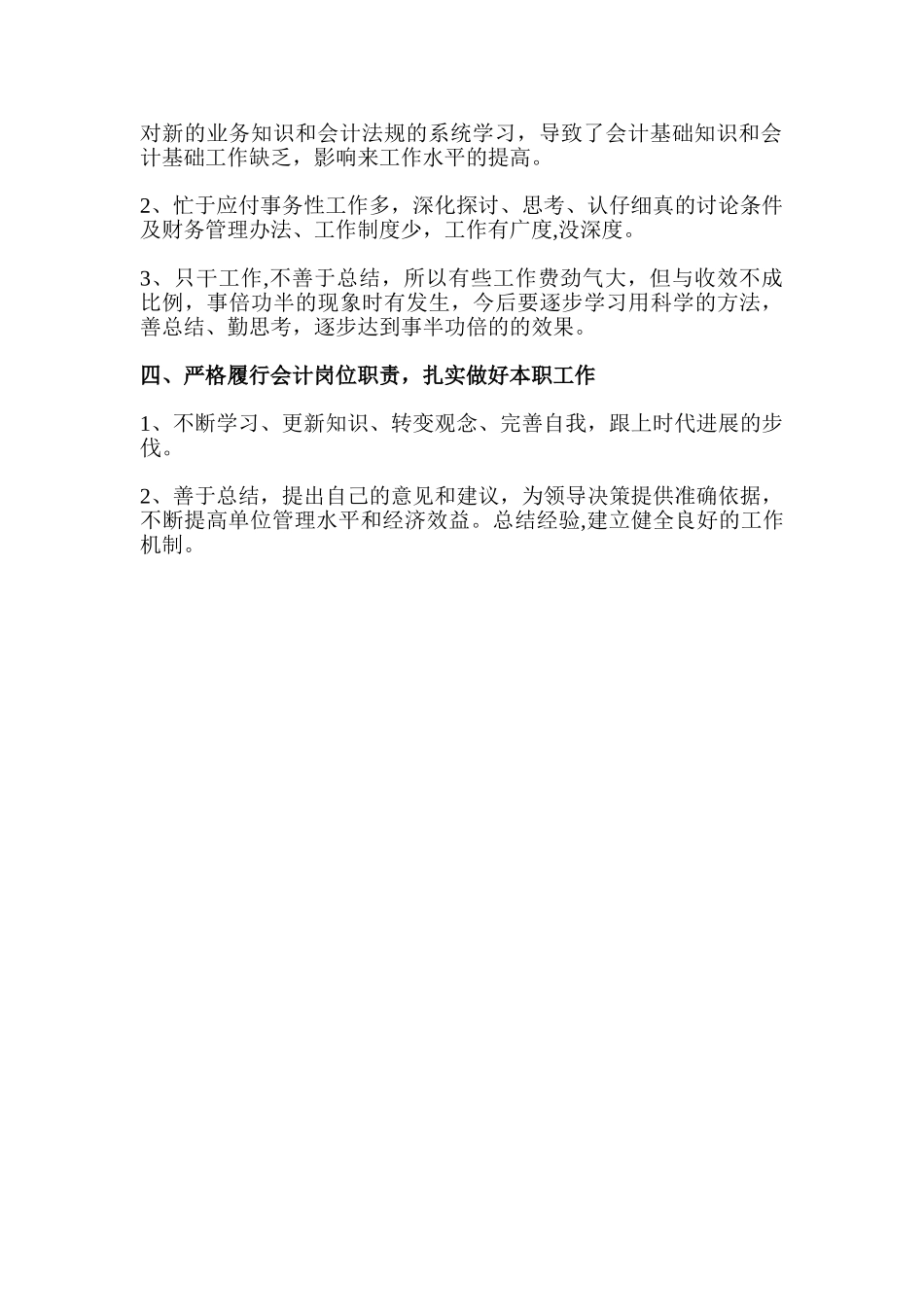 对新的业务知识和会计法规的系统学习，导致了会计基础知识和会计基础工作缺乏，影响来工作水平的提高。

2、忙于应付事务性工作多，深化探讨、思考、认仔细真的讨论条件及财务管理办法、工作制度少，工作有广度,没深度。

3、只干工作,不善于总结，所以有些工作费劲气大，但与收效不成比例，事倍功半的现象时有发生，今后要逐步学习用科学的方法，善总结、勤思考，逐步达到事半功倍的的效果。

四、严格履行会计岗位职责，扎实做好本职工作

1、不断学习、更新知识、转变观念、完善自我，跟上时代进展的步伐。

2、善于总结，提出自己的意见和建议，为领导决策提供准确依据，不断提高单位管理水平和经济效益。总结经验,建立健全良好的工作机制。